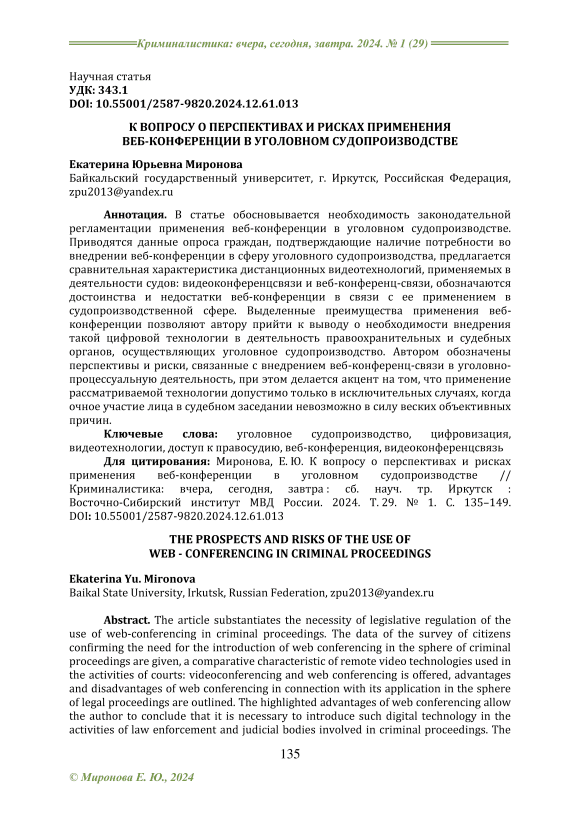 Криминалистика: вчера, сегодня, завтра. 2024. № 1 (29)

Научная статья
УДК: 343.1
DOI: 10.55001/2587-9820.2024.12.61.013

К ВОПРОСУ О ПЕРСПЕКТИВАХ И РИСКАХ ПРИМЕНЕНИЯ ВЕБ-КОНФЕРЕНЦИИ В УГОЛОВНОМ СУДОПРОИЗВОДСТВЕ

Екатерина Юрьевна Миронова
Байкальский государственный университет, г. Иркутск, Российская Федерация, zpu2013@yandex.ru

Аннотация. В статье обосновывается необходимость законодательной регламентации применения веб-конференции в уголовном судопроизводстве. Приводятся данные опроса граждан, подтверждающие наличие потребности во внедрении веб-конференции в сферу уголовного судопроизводства, предлагается сравнительная характеристика дистанционных видеотехнологий, применяемых в деятельности судов: видеоконференцсвязи и веб-конференц-связи, обозначаются достоинства и недостатки веб-конференции в связи с ее применением в судопроизводственной сфере. Выделенные преимущества применения веб-конференции позволяют автору прийти к выводу о необходимости внедрения такой цифровой технологии в деятельность правоохранительных и судебных органов, осуществляющих уголовное судопроизводство. Автором обозначены перспективы и риски, связанные с внедрением веб-конференц-связи в уголовно-процессуальную деятельность, при этом делается акцент на том, что применение рассматриваемой технологии допустимо только в исключительных случаях, когда очное участие лица в судебном заседании невозможно в силу веских объективных причин.

Ключевые слова: уголовное судопроизводство, цифровизация, видеотехнологии, доступ к правосудию, веб-конференция, видеоконференцсвязь

Для цитирования: Миронова, Е. Ю. К вопросу о перспективах и рисках применения веб-конференции в уголовном судопроизводстве // Криминалистика: вчера, сегодня, завтра : сб. науч. тр. Иркутск : Восточно-Сибирский институт МВД России. 2024. Т. 29. № 1. С. 135–149. DOI: 10.55001/2587-9820.2024.12.61.013

THE PROSPECTS AND RISKS OF THE USE OF WEB - CONFERENCING IN CRIMINAL PROCEEDINGS

Ekaterina Yu. Mironova
Baikal State University, Irkutsk, Russian Federation, zpu2013@yandex.ru

Abstract. The article substantiates the necessity of legislative regulation of the use of web-conferencing in criminal proceedings. The data of the survey of citizens confirming the need for the introduction of web conferencing in the sphere of criminal proceedings are given, a comparative characteristic of remote video technologies used in the activities of courts: videoconferencing and web conferencing is offered, advantages and disadvantages of web conferencing in connection with its application in the sphere of legal proceedings are outlined. The highlighted advantages of web conferencing allow the author to conclude that it is necessary to introduce such digital technology in the activities of law enforcement and judicial bodies involved in criminal proceedings. The

135

© Миронова Е. Ю., 2024